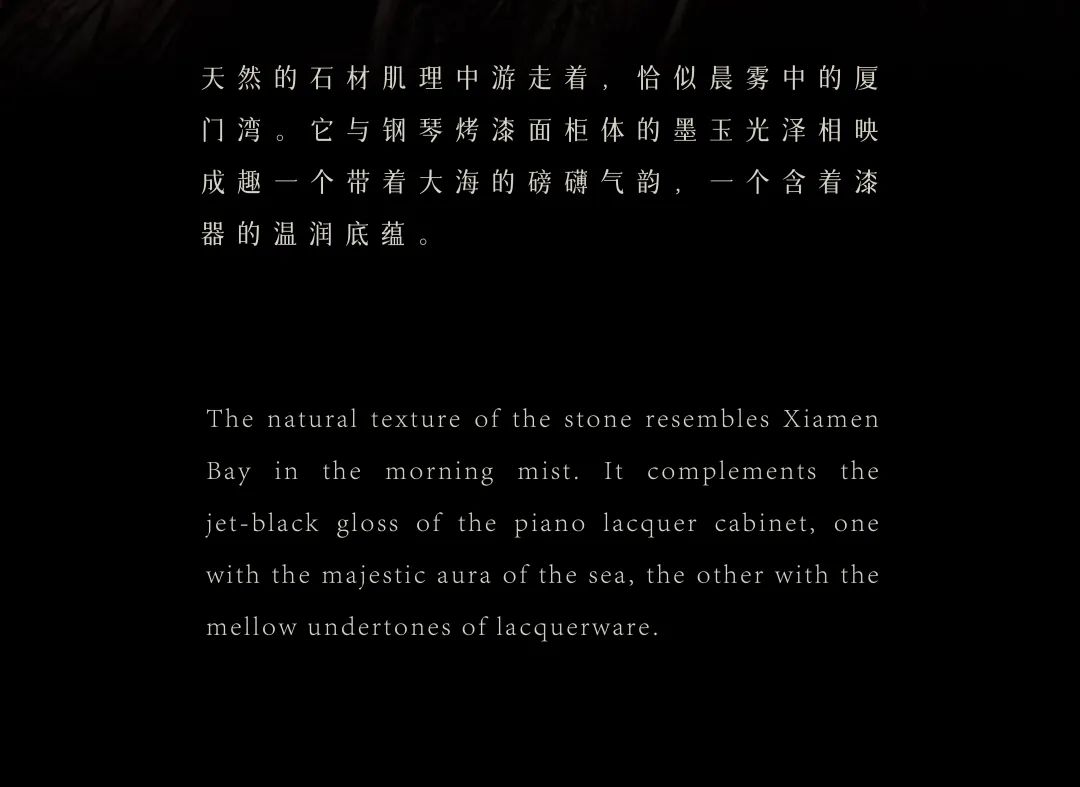 天然的石材肌理中游走着，恰似晨雾中的厦门湾。它与钢琴烤漆面柜体的墨玉光泽相映成趣一个带着大海的磅礴气韵，一个含着漆器的温润底蕴。

The natural texture of the stone resembles Xiamen Bay in the morning mist. It complements the jet-black gloss of the piano lacquer cabinet, one with the majestic aura of the sea, the other with the mellow undertones of lacquerware.